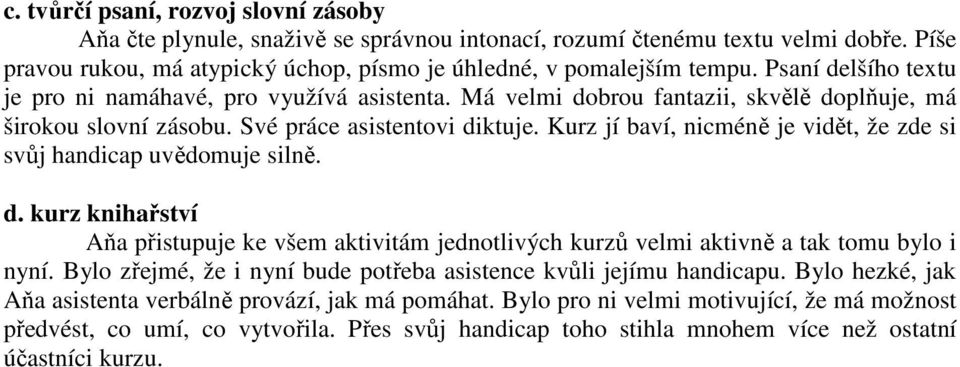 c. tvůrčí psaní, rozvoj slovní zásoby

Aňa čte plynule, snaživě se správnou intonací, rozumí čtenému textu velmi dobře. Píše pravou rukou, má atypický úchop, písmo je úhledné, v pomalejším tempu. Psaní delšího textu je pro ni namáhavé, pro využívá asistenta. Má velmi dobrou fantazii, skvělě doplňuje, má širokou slovní zásobu. Své práce asistentovi diktuje. Kurz jí baví, nicméně je vidět, že zde si svůj handicap uvědomuje silně.

d. kurz knihařství

Aňa přistupuje ke všem aktivitám jednotlivých kurzů velmi aktivně a tak tomu bylo i nyní. Bylo zřejmé, že i nyní bude potřeba asistence kvůli jejímu handicapu. Bylo hezké, jak Aňa asistenta verbálně provází, jak má pomáhat. Bylo pro ni velmi motivující, že má možnost předvést, co umí, co vytvořila. Přes svůj handicap toho stihla mnohem více než ostatní účastníci kurzu.